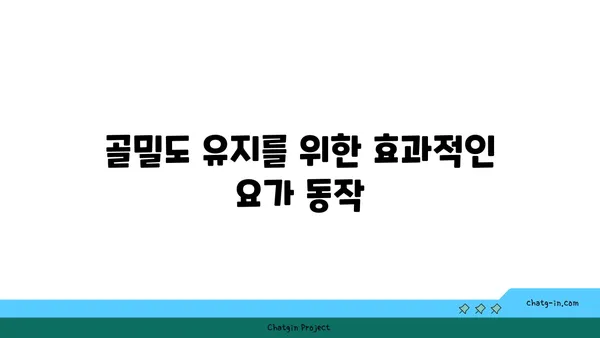 골밀도 유지를 위한 효과적인 요가 동작

chatg-in.com

Chatgin Project